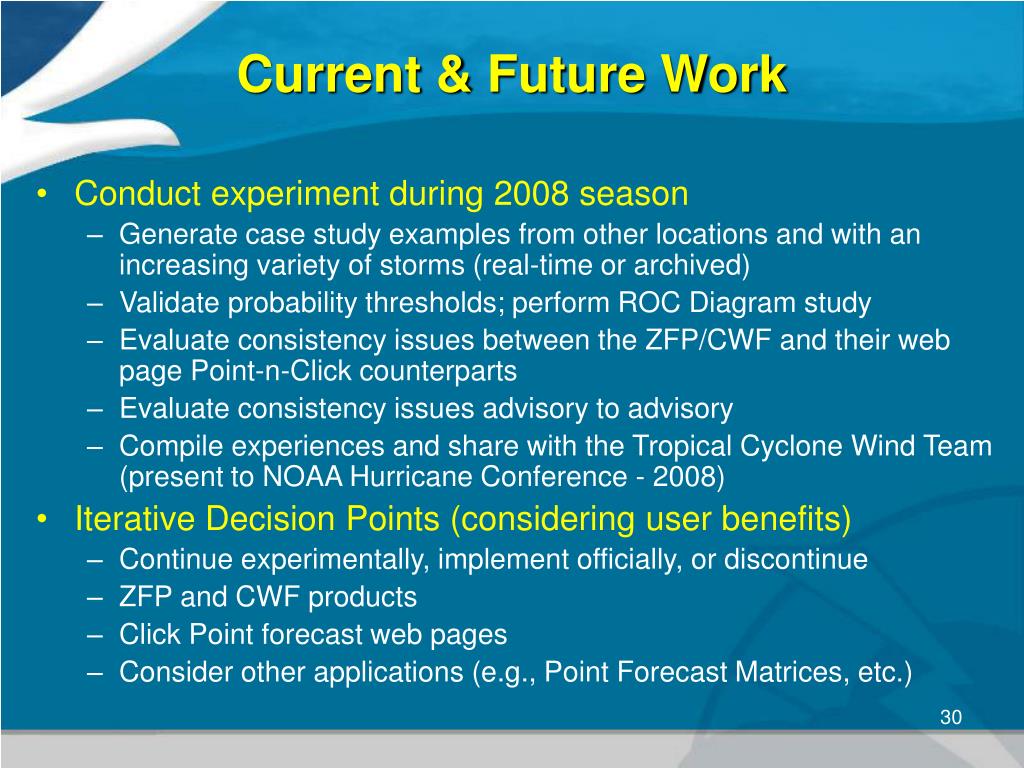 Current & Future Work

• Conduct experiment during 2008 season
– Generate case study examples from other locations and with an increasing variety of storms (real-time or archived)
– Validate probability thresholds; perform ROC Diagram study
– Evaluate consistency issues between the ZFP/CWF and their web page Point-n-Click counterparts
– Evaluate consistency issues advisory to advisory
– Compile experiences and share with the Tropical Cyclone Wind Team (present to NOAA Hurricane Conference - 2008)
• Iterative Decision Points (considering user benefits)
– Continue experimentally, implement officially, or discontinue
– ZFP and CWF products
– Click Point forecast web pages
– Consider other applications (e.g., Point Forecast Matrices, etc.)

30